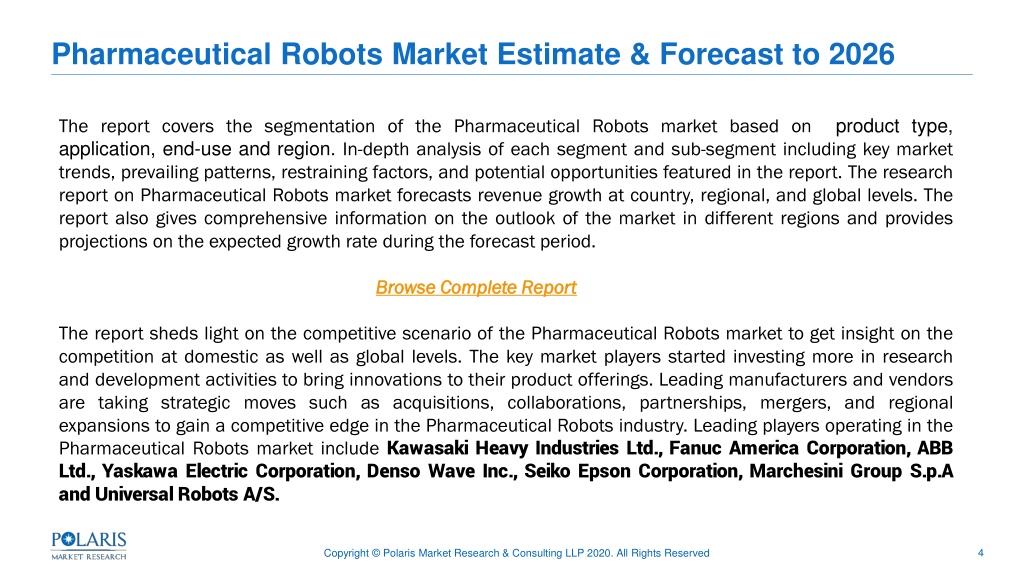 Pharmaceutical Robots Market Estimate & Forecast to 2026

The report covers the segmentation of the Pharmaceutical Robots market based on product type, application, end-use and region. In-depth analysis of each segment and sub-segment including key market trends, prevailing patterns, restraining factors, and potential opportunities featured in the report. The research report on Pharmaceutical Robots market forecasts revenue growth at country, regional, and global levels. The report also gives comprehensive information on the outlook of the market in different regions and provides projections on the expected growth rate during the forecast period.

Browse Complete Report

The report sheds light on the competitive scenario of the Pharmaceutical Robots market to get insight on the competition at domestic as well as global levels. The key market players started investing more in research and development activities to bring innovations to their product offerings. Leading manufacturers and vendors are taking strategic moves such as acquisitions, collaborations, partnerships, mergers, and regional expansions to gain a competitive edge in the Pharmaceutical Robots industry. Leading players operating in the Pharmaceutical Robots market include Kawasaki Heavy Industries Ltd., Fanuc America Corporation, ABB Ltd., Yaskawa Electric Corporation, Denso Wave Inc., Seiko Epson Corporation, Marchesini Group S.p.A and Universal Robots A/S.

POLARIS MARKET RESEARCH

Copyright © Polaris Market Research & Consulting LLP 2020. All Rights Reserved

4